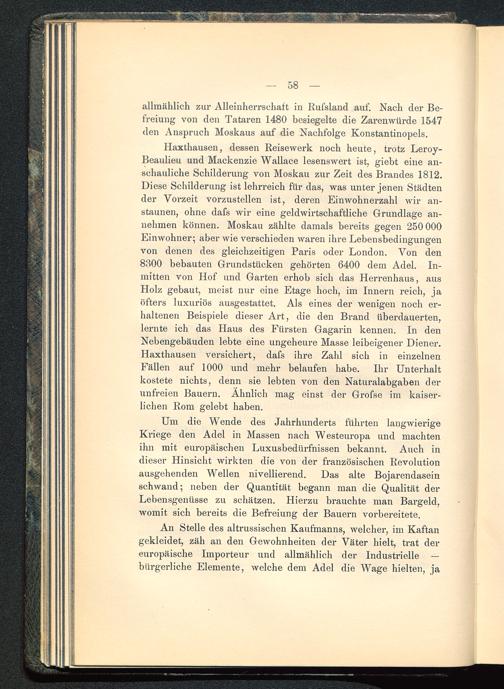 — 58 —

allmählich zur Alleinherrschaft in Rufsland auf. Nach der Befreiung von den Tataren 1480 besiegelte die Zarenwürde 1547 den Anspruch Moskaus auf die Nachfolge Konstantinopels.

Haxthausen, dessen Reisewerk noch heute, trotz Leroy-Beaulieu und Mackenzie Wallace lesenswert ist, giebt eine anschauliche Schilderung von Moskau zur Zeit des Brandes 1812. Diese Schilderung ist lehrreich für das, was unter jenen Städten der Vorzeit vorzustellen ist, deren Einwohnerzahl wir anstaunen, ohne dafs wir eine geldwirtschaftliche Grundlage annehmen können. Moskau zählte damals bereits gegen 250 000 Einwohner; aber wie verschieden waren ihre Lebensbedingungen von denen des gleichzeitigen Paris oder London. Von den 8300 bebauten Grundstücken gehörten 6400 dem Adel. Inmitten von Hof und Garten erhob sich das Herrenhaus, aus Holz gebaut, meist nur eine Etage hoch, im Innern reich, ja öfters luxuriös ausgestattet. Als eines der wenigen noch erhaltenen Beispiele dieser Art, die den Brand überdauerten, lernte ich das Haus des Fürsten Gagarin kennen. In den Nebengebäuden lebte eine ungeheure Masse leibeigener Diener. Haxthausen versichert, dafs ihre Zahl sich in einzelnen Fällen auf 1000 und mehr belaufen habe. Ihr Unterhalt kostete nichts, denn sie lebten von den Naturalabgaben der unfreien Bauern. Ähnlich mag einst der Grofse im kaiserlichen Rom gelebt haben.

Um die Wende des Jahrhunderts führten langwierige Kriege den Adel in Massen nach Westeuropa und machten ihn mit europäischen Luxusbedürfnissen bekannt. Auch in dieser Hinsicht wirkten die von der französischen Revolution ausgehenden Wellen nivellierend. Das alte Bojarendasein schwand; neben der Quantität begann man die Qualität der Lebensgenüsse zu schätzen. Hierzu brauchte man Bargeld, womit sich bereits die Befreiung der Bauern vorbereitete.

An Stelle des altrussischen Kaufmanns, welcher, im Kaftan gekleidet, zäh an den Gewohnheiten der Väter hielt, trat der europäische Importeur und allmählich der Industrielle — bürgerliche Elemente, welche dem Adel die Wage hielten, ja